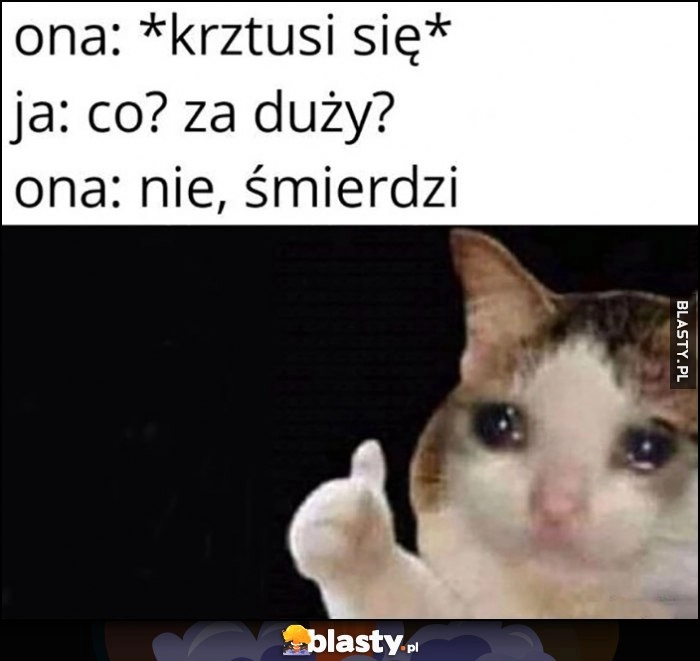 ona: *krztusi się*
ja: co? za duży?
ona: nie, śmierdzi

BLASTY.PL

blasty.pl